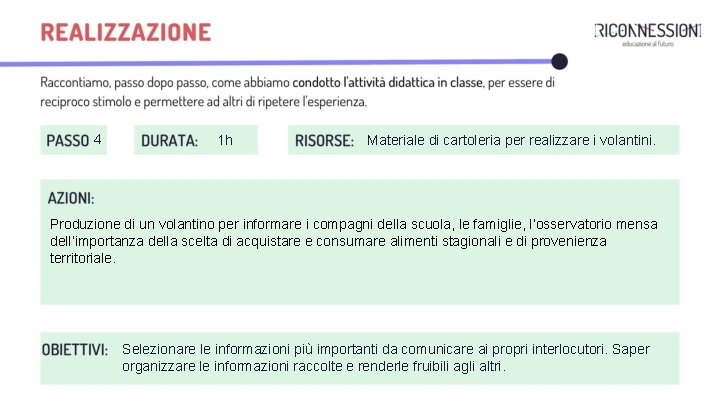 REALIZZAZIONE

RICONNESSIONI
educazione al futuro

Raccontiamo, passo dopo passo, come abbiamo condotto l'attività didattica in classe, per essere di reciproco stimolo e permettere ad altri di ripetere l'esperienza.

PASSO 4

DURATA: 1h

RISORSE: Materiale di cartoleria per realizzare i volantini.

AZIONI:

Produzione di un volantino per informare i compagni della scuola, le famiglie, l'osservatorio mensa dell'importanza della scelta di acquistare e consumare alimenti stagionali e di provenienza territoriale.

OBIETTIVI: Selezionare le informazioni più importanti da comunicare ai propri interlocutori. Saper organizzare le informazioni raccolte e renderle fruibili agli altri.